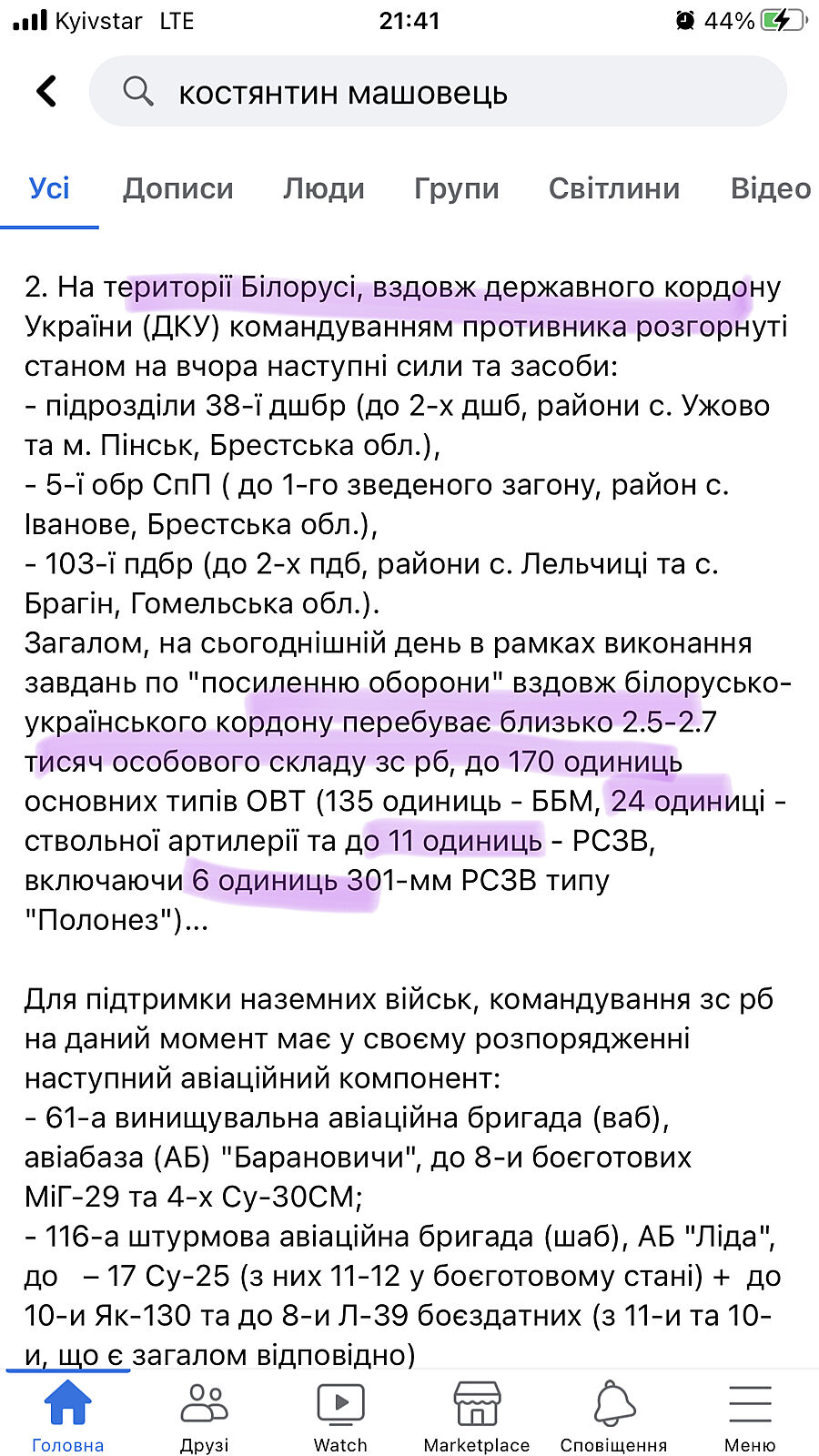 Kyivstar LTE 21:41 44%

костянтин машовець

Усі Дописи Люди Групи Світлини Відео

2. На території Білорусі, вздовж державного кордону України (ДКУ) командуванням противника розгорнуті станом на вчора наступні сили та засоби:
- підрозділи 38-ї дшбр (до 2-х дшб, райони с. Ужово та м. Пінськ, Брестська обл.),
- 5-ї обр СпП ( до 1-го зведеного загону, район с. Іванове, Брестська обл.),
- 103-ї пдбр (до 2-х пдб, райони с. Лельчиці та с. Брагін, Гомельська обл.).
Загалом, на сьогоднішній день в рамках виконання завдань по "посиленню оборони" вздовж білорусько-українського кордону перебуває близько 2.5-2.7 тисяч особового складу зс рб, до 170 одиниць основних типів ОВТ (135 одиниць - ББМ, 24 одиниці - ствольної артилерії та до 11 одиниць - РСЗВ, включаючи 6 одиниць 301-мм РСЗВ типу "Полонез")...

Для підтримки наземних військ, командування зс рб на даний момент має у своєму розпорядженні наступний авіаційний компонент:
- 61-а винищувальна авіаційна бригада (ваб), авіабаза (АБ) "Барановичи", до 8-и боєготових МіГ-29 та 4-х Су-30СМ;
- 116-а штурмова авіаційна бригада (шаб), АБ "Ліда", до – 17 Су-25 (з них 11-12 у боєготовому стані) + до 10-и Як-130 та до 8-и Л-39 боєздатних (з 11-и та 10-и, що є загалом відповідно)

Головна Друзі Watch Marketplace Сповіщення Меню